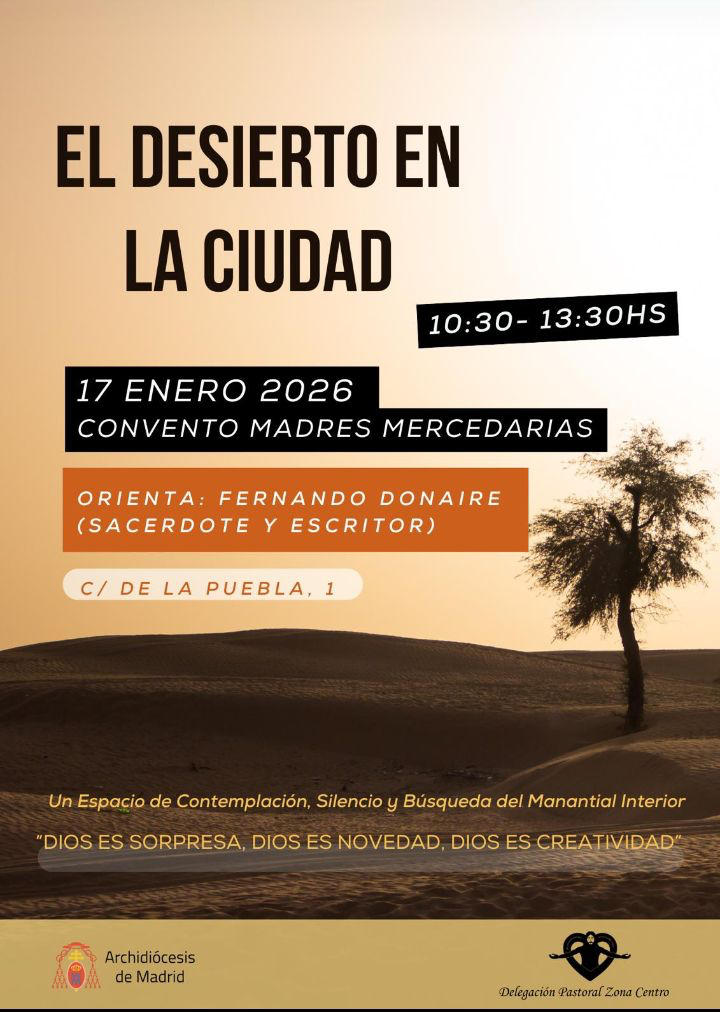 EL DESIERTO EN LA CIUDAD

10:30- 13:30HS

17 ENERO 2026
CONVENTO MADRES MERCEDARIAS

ORIENTA: FERNANDO DONAIRE (SACERDOTE Y ESCRITOR)

C/ DE LA PUEBLA, 1

Un Espacio de Contemplación, Silencio y Búsqueda del Manantial Interior

"DIOS ES SORPRESA, DIOS ES NOVEDAD, DIOS ES CREATIVIDAD"

Archidiócesis de Madrid

Delegación Pastoral Zona Centro